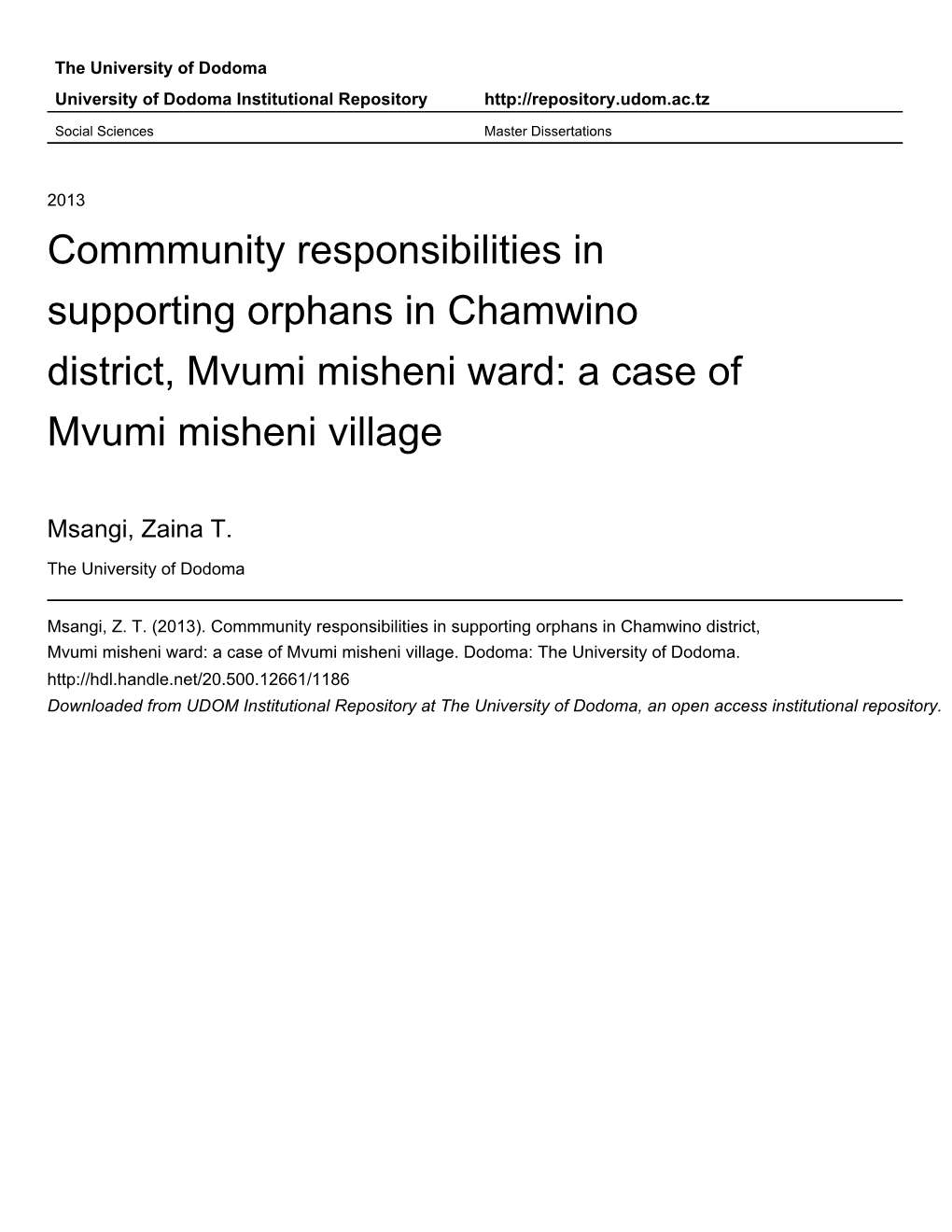 The University of Dodoma

University of Dodoma Institutional Repository http://repository.udom.ac.tz

Social Sciences Master Dissertations

2013

Commmunity responsibilities in supporting orphans in Chamwino district, Mvumi misheni ward: a case of Mvumi misheni village

Msangi, Zaina T.

The University of Dodoma

Msangi, Z. T. (2013). Commmunity responsibilities in supporting orphans in Chamwino district, Mvumi misheni ward: a case of Mvumi misheni village. Dodoma: The University of Dodoma.
http://hdl.handle.net/20.500.12661/1186
Downloaded from UDOM Institutional Repository at The University of Dodoma, an open access institutional repository.